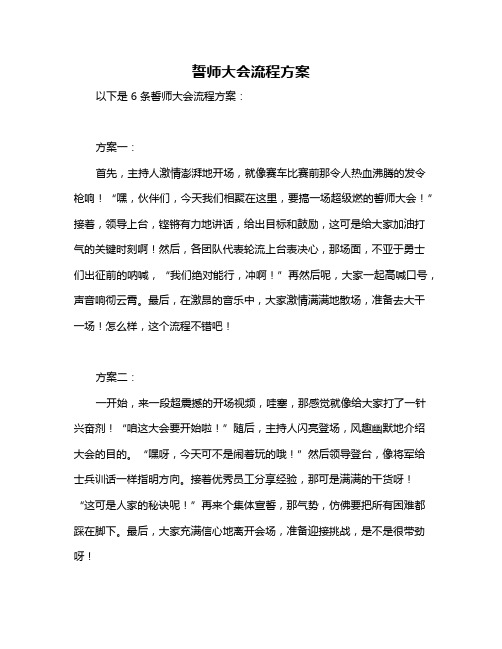 誓师大会流程方案

以下是 6 条誓师大会流程方案：

方案一：

首先，主持人激情澎湃地开场，就像赛车比赛前那令人热血沸腾的发令枪响！“嘿，伙伴们，今天我们相聚在这里，要搞一场超级燃的誓师大会！”接着，领导上台，铿锵有力地讲话，给出目标和鼓励，这可是给大家加油打气的关键时刻啊！然后，各团队代表轮流上台表决心，那场面，不亚于勇士们出征前的呐喊，“我们绝对能行，冲啊！”再然后呢，大家一起高喊口号，声音响彻云霄。最后，在激昂的音乐中，大家激情满满地散场，准备去大干一场！怎么样，这个流程不错吧！

方案二：

一开始，来一段超震撼的开场视频，哇塞，那感觉就像给大家打了一针兴奋剂！“咱这大会要开始啦！”随后，主持人闪亮登场，风趣幽默地介绍大会的目的。“嘿呀，今天可不是闹着玩的哦！”然后领导登台，像将军给士兵训话一样指明方向。接着优秀员工分享经验，那可是满满的干货呀！“这可是人家的秘诀呢！”再来个集体宣誓，那气势，仿佛要把所有困难都踩在脚下。最后，大家充满信心地离开会场，准备迎接挑战，是不是很带劲呀！